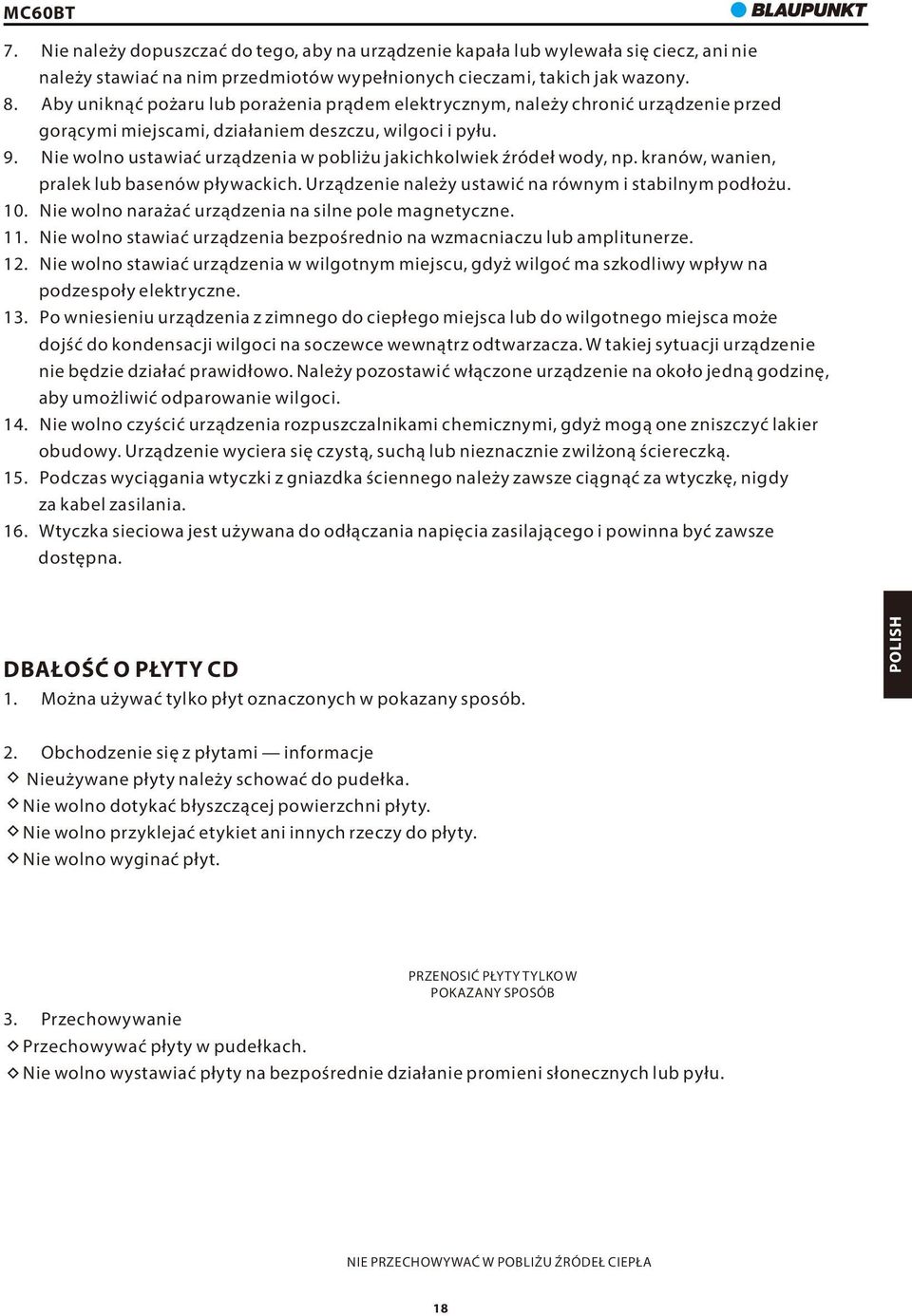 MC60BT

BLAUPUNKT

7. Nie należy dopuszczać do tego, aby na urządzenie kapała lub wylewała się ciecz, ani nie należy stawiać na nim przedmiotów wypełnionych cieczami, takich jak wazony.
8. Aby uniknąć pożaru lub porażenia prądem elektrycznym, należy chronić urządzenie przed gorącymi miejscami, działaniem deszczu, wilgoci i pyłu.
9. Nie wolno ustawiać urządzenia w pobliżu jakichkolwiek źródeł wody, np. kranów, wanien, pralek lub basenów pływackich. Urządzenie należy ustawić na równym i stabilnym podłożu.
10. Nie wolno narażać urządzenia na silne pole magnetyczne.
11. Nie wolno stawiać urządzenia bezpośrednio na wzmacniaczu lub amplitunerze.
12. Nie wolno stawiać urządzenia w wilgotnym miejscu, gdyż wilgoć ma szkodliwy wpływ na podzespoły elektryczne.
13. Po wniesieniu urządzenia z zimnego do ciepłego miejsca lub do wilgotnego miejsca może dojść do kondensacji wilgoci na soczewce wewnątrz odtwarzacza. W takiej sytuacji urządzenie nie będzie działać prawidłowo. Należy pozostawić włączone urządzenie na około jedną godzinę, aby umożliwić odparowanie wilgoci.
14. Nie wolno czyścić urządzenia rozpuszczalnikami chemicznymi, gdyż mogą one zniszczyć lakier obudowy. Urządzenie wyciera się czystą, suchą lub nieznacznie zwilżoną ściereczką.
15. Podczas wyciągania wtyczki z gniazdka ściennego należy zawsze ciągnąć za wtyczkę, nigdy za kabel zasilania.
16. Wtyczka sieciowa jest używana do odłączania napięcia zasilającego i powinna być zawsze dostępna.

POLISH

DBAŁOŚĆ O PŁYTY CD
1. Można używać tylko płyt oznaczonych w pokazany sposób.

2. Obchodzenie się z płytami — informacje
◇ Nieużywane płyty należy schować do pudełka.
◇ Nie wolno dotykać błyszczącej powierzchni płyty.
◇ Nie wolno przyklejać etykiet ani innych rzeczy do płyty.
◇ Nie wolno wyginać płyt.

PRZENOSIĆ PŁYTY TYLKO W POKAZANY SPOSÓB

3. Przechowywanie
◇ Przechowywać płyty w pudełkach.
◇ Nie wolno wystawiać płyty na bezpośrednie działanie promieni słonecznych lub pyłu.

NIE PRZECHOWYWAĆ W POBLIŻU ŹRÓDEŁ CIEPŁA

18